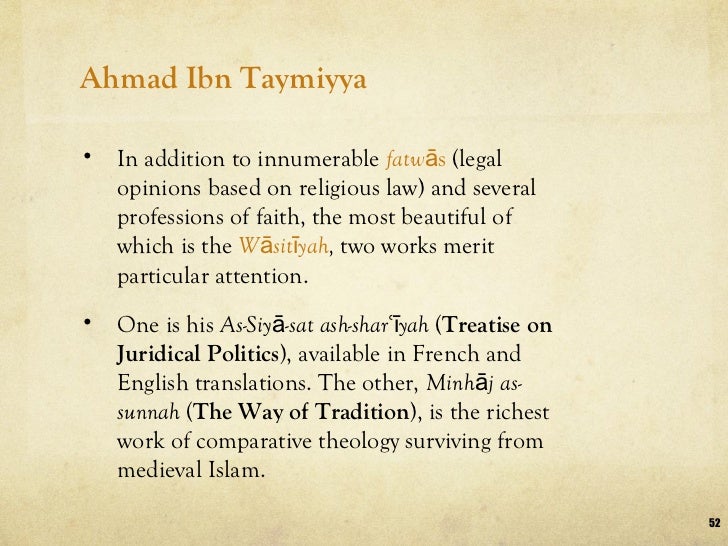 Ahmad Ibn Taymiyya

• In addition to innumerable fatwās (legal opinions based on religious law) and several professions of faith, the most beautiful of which is the Wāsitīyah, two works merit particular attention.

• One is his As-Siyā-sat ash-sharʿīyah (Treatise on Juridical Politics), available in French and English translations. The other, Minhāj as-sunnah (The Way of Tradition), is the richest work of comparative theology surviving from medieval Islam.

52